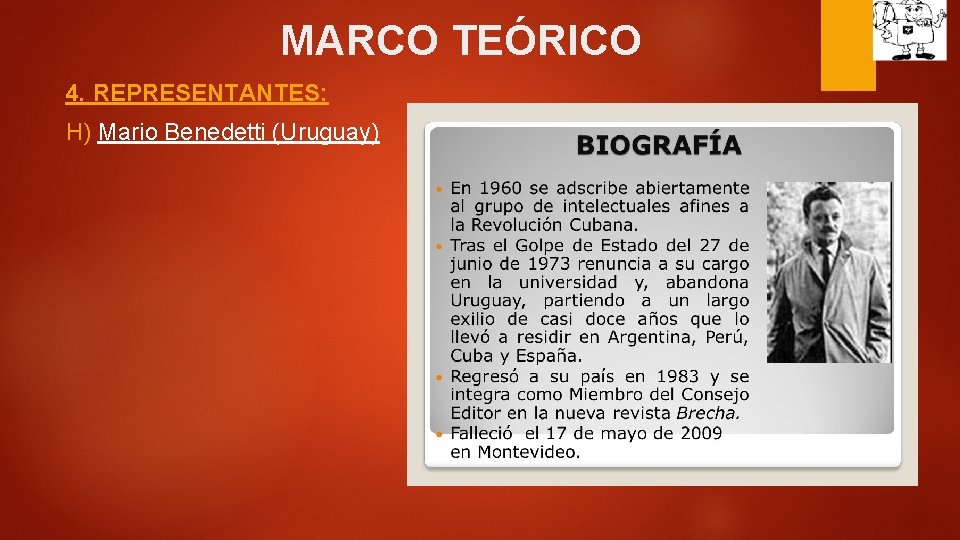 MARCO TEÓRICO

4. REPRESENTANTES:

H) Mario Benedetti (Uruguay)

BIOGRAFÍA

• En 1960 se adscribe abiertamente al grupo de intelectuales afines a la Revolución Cubana.
• Tras el Golpe de Estado del 27 de junio de 1973 renuncia a su cargo en la universidad y, abandona Uruguay, partiendo a un largo exilio de casi doce años que lo llevó a residir en Argentina, Perú, Cuba y España.
• Regresó a su país en 1983 y se integra como Miembro del Consejo Editor en la nueva revista Brecha.
• Falleció el 17 de mayo de 2009 en Montevideo.